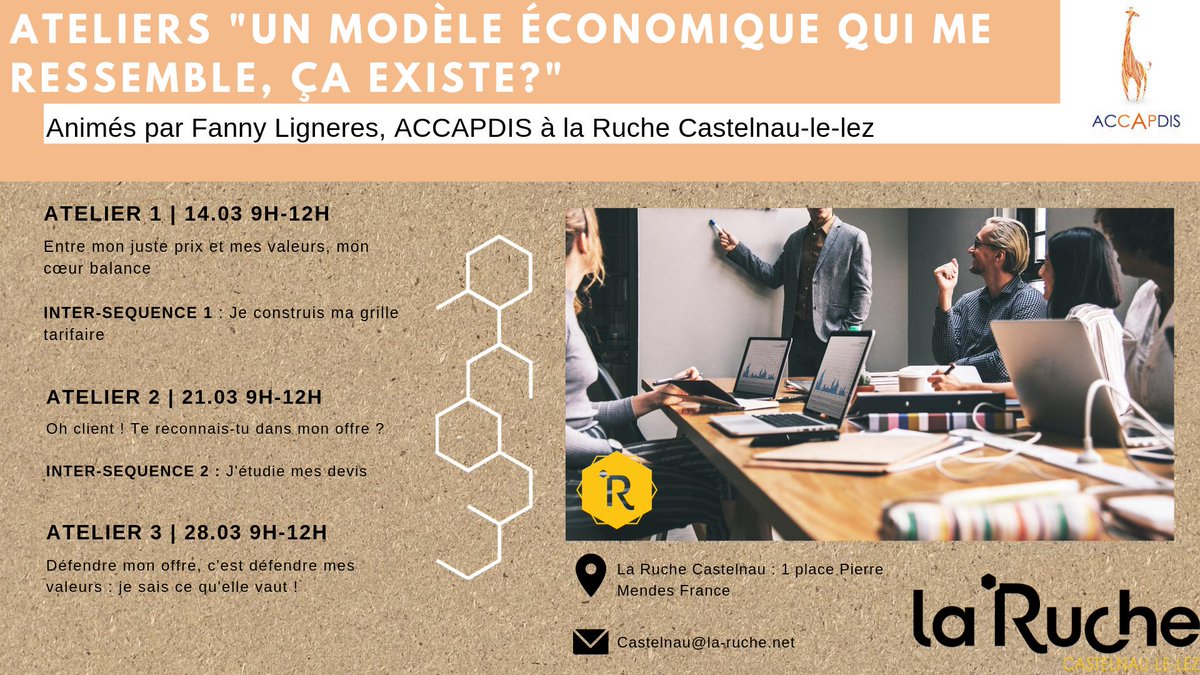 ATELIERS "UN MODÈLE ÉCONOMIQUE QUI ME RESSEMBLE, ÇA EXISTE?"

ACCAPDIS

Animés par Fanny Ligneres, ACCAPDIS à la Ruche Castelnau-le-lez

ATELIER 1 | 14.03 9H-12H

Entre mon juste prix et mes valeurs, mon cœur balance

INTER-SEQUENCE 1 : Je construis ma grille tarifaire

ATELIER 2 | 21.03 9H-12H

Oh client ! Te reconnais-tu dans mon offre ?

INTER-SEQUENCE 2 : J'étudie mes devis

ATELIER 3 | 28.03 9H-12H

Défendre mon offre, c'est défendre mes valeurs : je sais ce qu'elle vaut !

R

La Ruche Castelnau : 1 place Pierre Mendes France

Castelnau@la-ruche.net

la Ruche
CASTELNAU-LE-LEZ